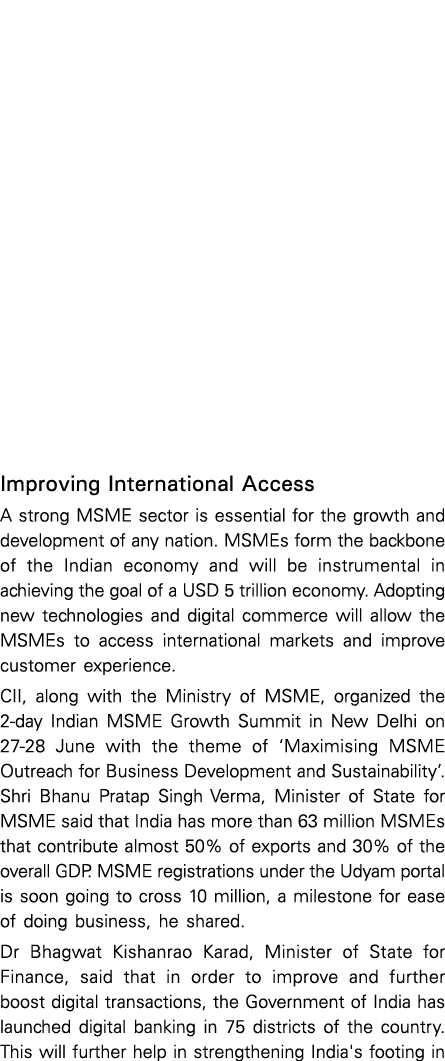 Improving International Access

A strong MSME sector is essential for the growth and development of any nation. MSMEs form the backbone of the Indian economy and will be instrumental in achieving the goal of a USD 5 trillion economy. Adopting new technologies and digital commerce will allow the MSMEs to access international markets and improve customer experience.

CII, along with the Ministry of MSME, organized the 2-day Indian MSME Growth Summit in New Delhi on 27-28 June with the theme of 'Maximising MSME Outreach for Business Development and Sustainability'. Shri Bhanu Pratap Singh Verma, Minister of State for MSME said that India has more than 63 million MSMEs that contribute almost 50% of exports and 30% of the overall GDP. MSME registrations under the Udyam portal is soon going to cross 10 million, a milestone for ease of doing business, he shared.

Dr Bhagwat Kishanrao Karad, Minister of State for Finance, said that in order to improve and further boost digital transactions, the Government of India has launched digital banking in 75 districts of the country. This will further help in strengthening India's footing in